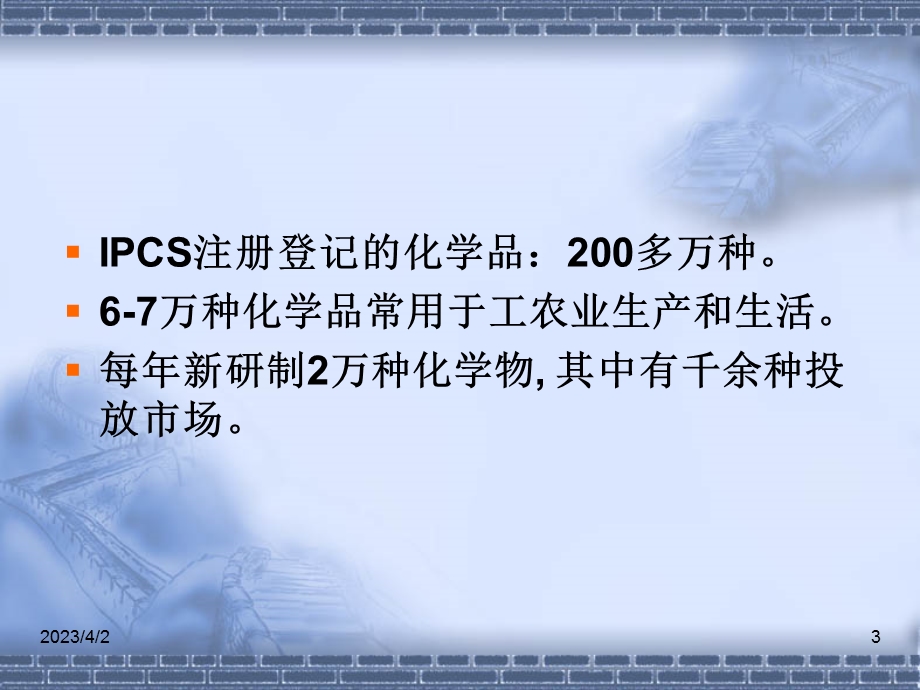 IPCS注册登记的化学品：200多万种。

6-7万种化学品常用于工农业生产和生活。

每年新研制2万种化学物, 其中有千余种投放市场。

2023/4/2

3